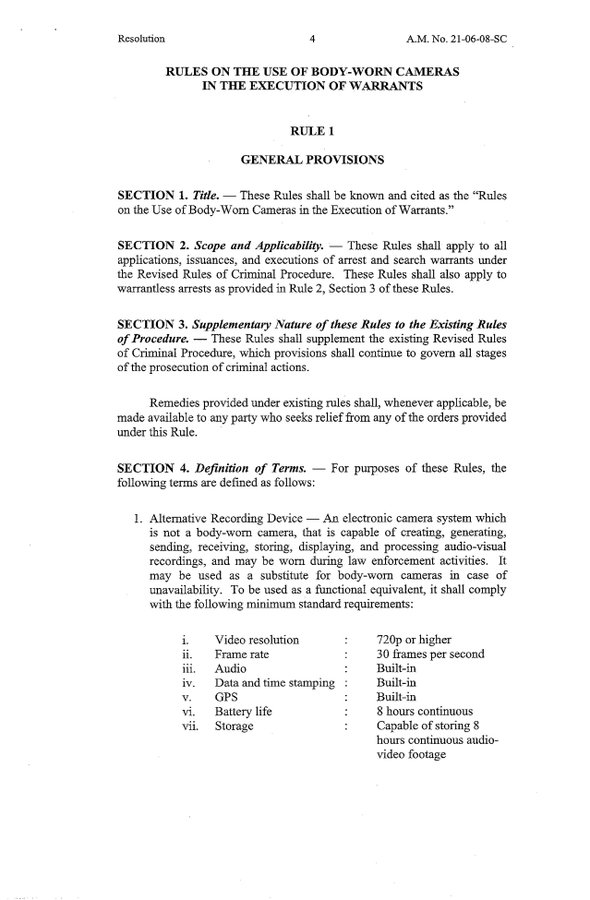 Resolution 4 A.M. No. 21-06-08-SC

RULES ON THE USE OF BODY-WORN CAMERAS IN THE EXECUTION OF WARRANTS

RULE 1

GENERAL PROVISIONS

SECTION 1. Title. — These Rules shall be known and cited as the "Rules on the Use of Body-Worn Cameras in the Execution of Warrants."

SECTION 2. Scope and Applicability. — These Rules shall apply to all applications, issuances, and executions of arrest and search warrants under the Revised Rules of Criminal Procedure. These Rules shall also apply to warrantless arrests as provided in Rule 2, Section 3 of these Rules.

SECTION 3. Supplementary Nature of these Rules to the Existing Rules of Procedure. — These Rules shall supplement the existing Revised Rules of Criminal Procedure, which provisions shall continue to govern all stages of the prosecution of criminal actions.

Remedies provided under existing rules shall, whenever applicable, be made available to any party who seeks relief from any of the orders provided under this Rule.

SECTION 4. Definition of Terms. — For purposes of these Rules, the following terms are defined as follows:

1. Alternative Recording Device — An electronic camera system which is not a body-worn camera, that is capable of creating, generating, sending, receiving, storing, displaying, and processing audio-visual recordings, and may be worn during law enforcement activities. It may be used as a substitute for body-worn cameras in case of unavailability. To be used as a functional equivalent, it shall comply with the following minimum standard requirements:

| | | | |
|---|---|---|---|
| i. | Video resolution | : | 720p or higher |
| ii. | Frame rate | : | 30 frames per second |
| iii. | Audio | : | Built-in |
| iv. | Data and time stamping | : | Built-in |
| v. | GPS | : | Built-in |
| vi. | Battery life | : | 8 hours continuous |
| vii. | Storage | : | Capable of storing 8 hours continuous audio-video footage |